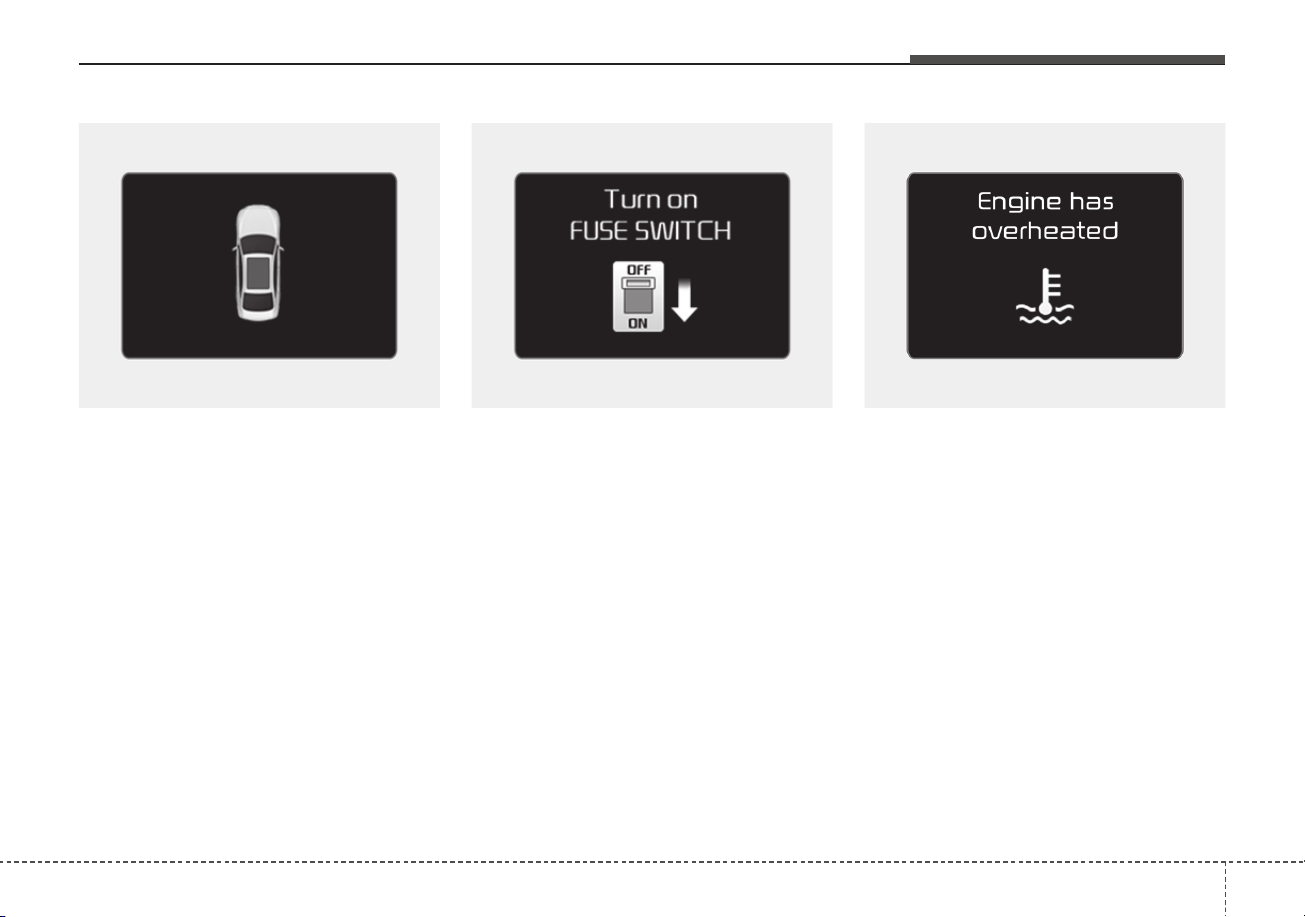 Turn on
FUSE SWITCH

OFF
ON

Engine has
overheated